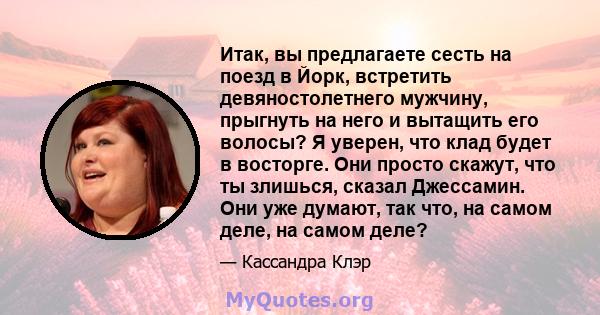 Итак, вы предлагаете сесть на поезд в Йорк, встретить девяностолетнего мужчину, прыгнуть на него и вытащить его волосы? Я уверен, что клад будет в восторге. Они просто скажут, что ты злишься, сказал Джессамин. Они уже думают, так что, на самом деле, на самом деле?

— Кассандра Клэр

MyQuotes.org